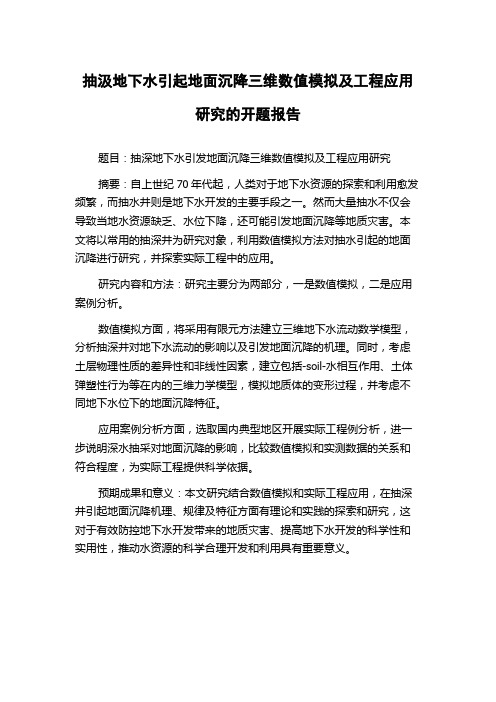 抽汲地下水引起地面沉降三维数值模拟及工程应用研究的开题报告

题目：抽深地下水引发地面沉降三维数值模拟及工程应用研究

摘要：自上世纪 70 年代起，人类对于地下水资源的探索和利用愈发频繁，而抽水井则是地下水开发的主要手段之一。然而大量抽水不仅会导致当地水资源缺乏、水位下降，还可能引发地面沉降等地质灾害。本文将以常用的抽深井为研究对象，利用数值模拟方法对抽水引起的地面沉降进行研究，并探索实际工程中的应用。

研究内容和方法：研究主要分为两部分，一是数值模拟，二是应用案例分析。

数值模拟方面，将采用有限元方法建立三维地下水流动数学模型，分析抽深井对地下水流动的影响以及引发地面沉降的机理。同时，考虑土层物理性质的差异性和非线性因素，建立包括-soil-水相互作用、土体弹塑性行为等在内的三维力学模型，模拟地质体的变形过程，并考虑不同地下水位下的地面沉降特征。

应用案例分析方面，选取国内典型地区开展实际工程例分析，进一步说明深水抽采对地面沉降的影响，比较数值模拟和实测数据的关系和符合程度，为实际工程提供科学依据。

预期成果和意义：本文研究结合数值模拟和实际工程应用，在抽深井引起地面沉降机理、规律及特征方面有理论和实践的探索和研究，这对于有效防控地下水开发带来的地质灾害、提高地下水开发的科学性和实用性，推动水资源的科学合理开发和利用具有重要意义。